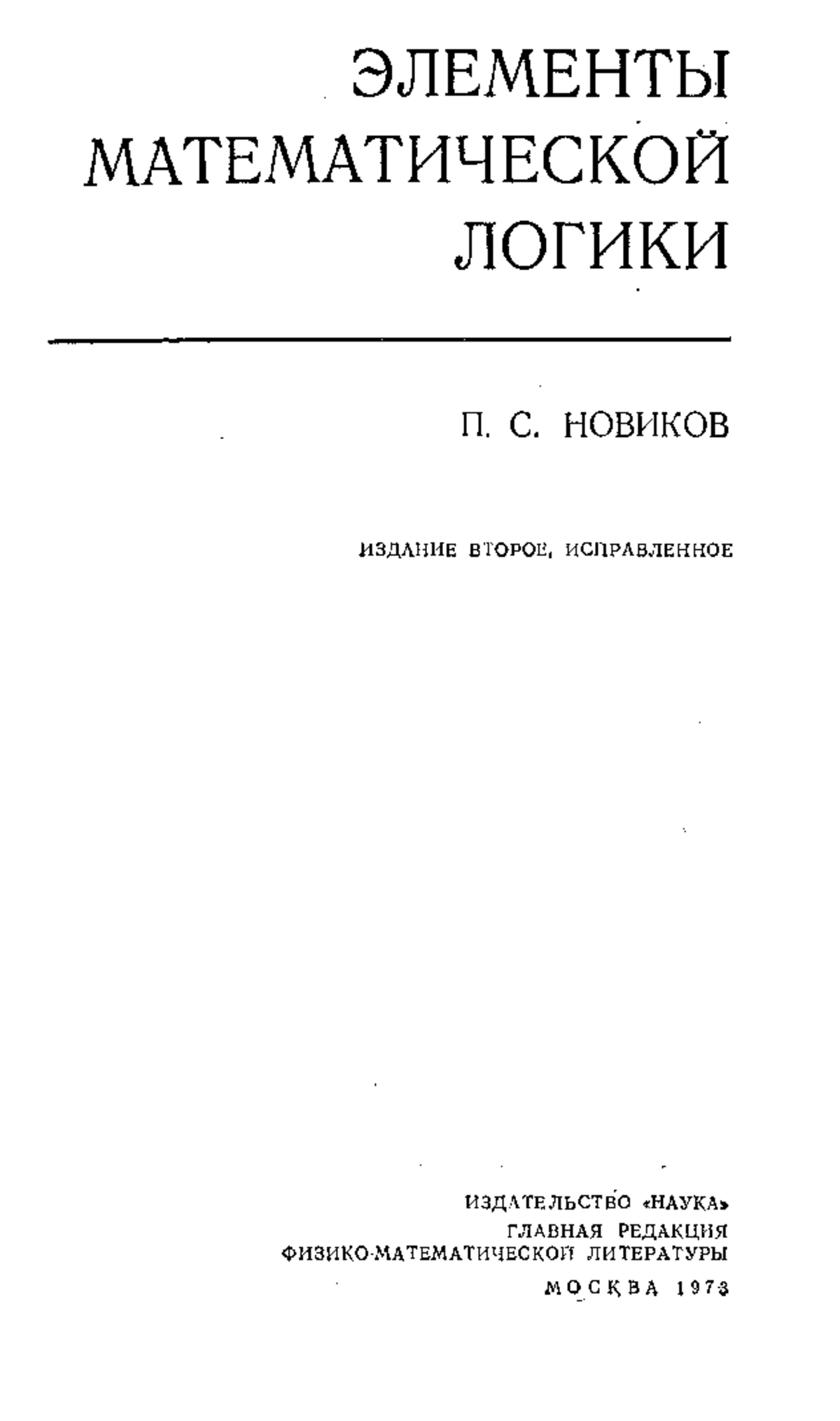 ЭЛЕМЕНТЫ
МАТЕМАТИЧЕСКОЙ
ЛОГИКИ

П. С. НОВИКОВ

ИЗДАНИЕ ВТОРОЕ, ИСПРАВЛЕННОЕ

ИЗДАТЕЛЬСТВО «НАУКА»
ГЛАВНАЯ РЕДАКЦИЯ
ФИЗИКО-МАТЕМАТИЧЕСКОЙ ЛИТЕРАТУРЫ
МОСКВА 1973